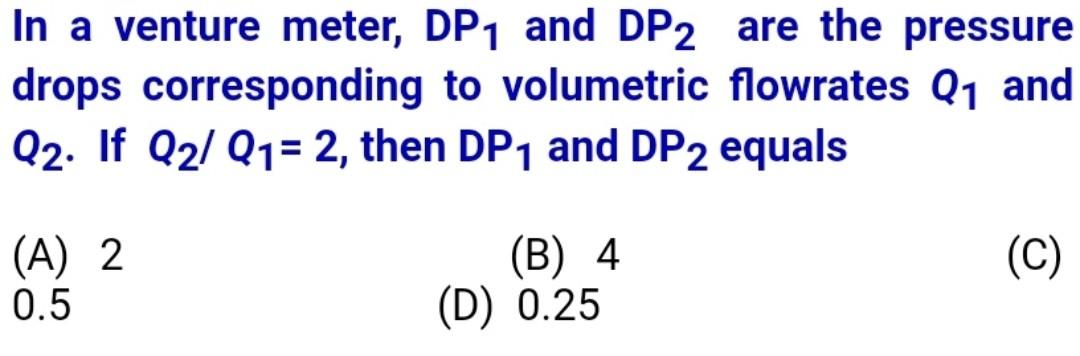 In a venture meter, $DP_1$ and $DP_2$ are the pressure drops corresponding to volumetric flowrates $Q_1$ and $Q_2$. If $Q_2/Q_1 = 2$, then $DP_1$ and $DP_2$ equals

(A) 2
(B) 4
(C) 0.5
(D) 0.25